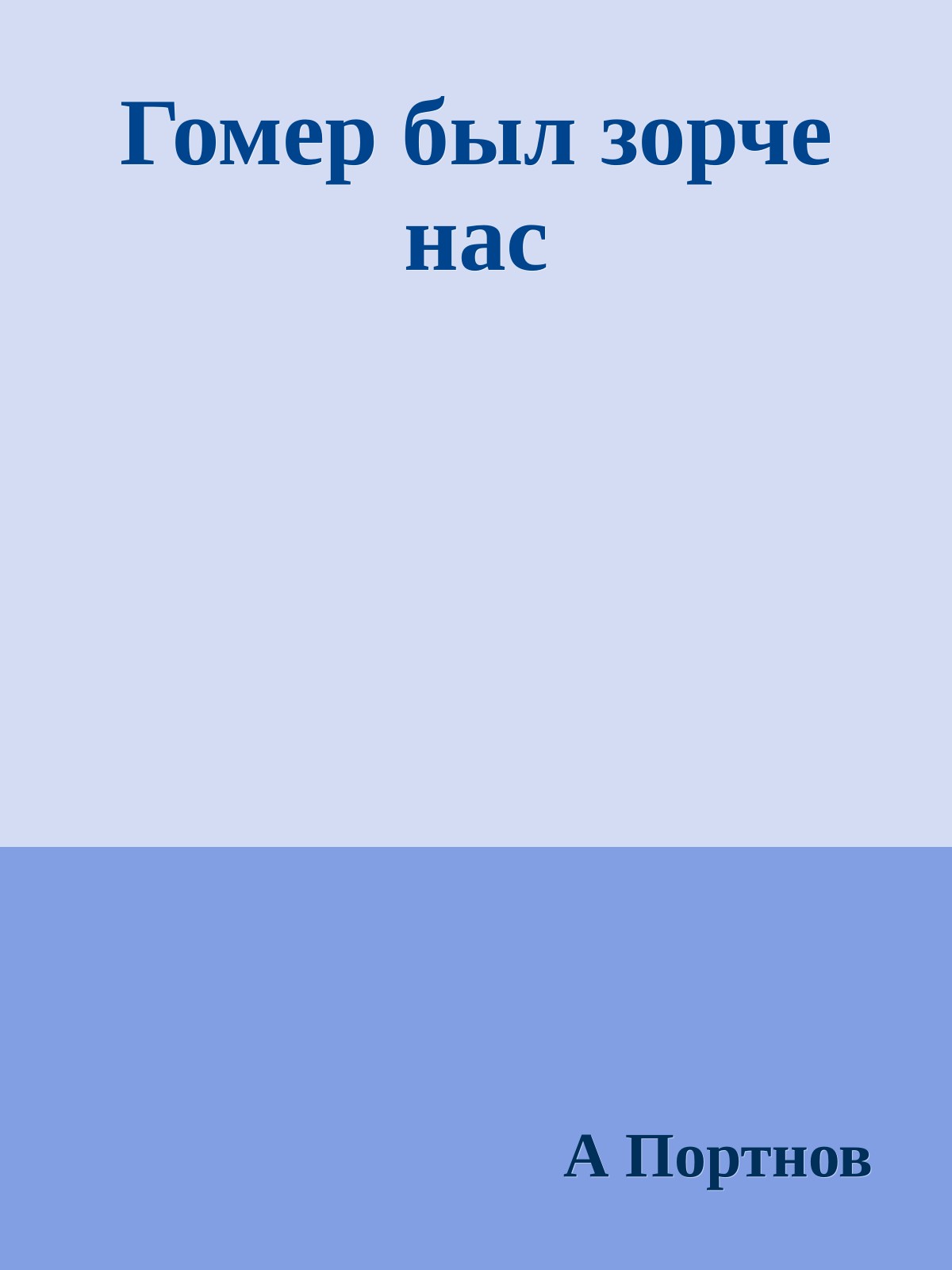 Гомер был зорче нас

А Портнов